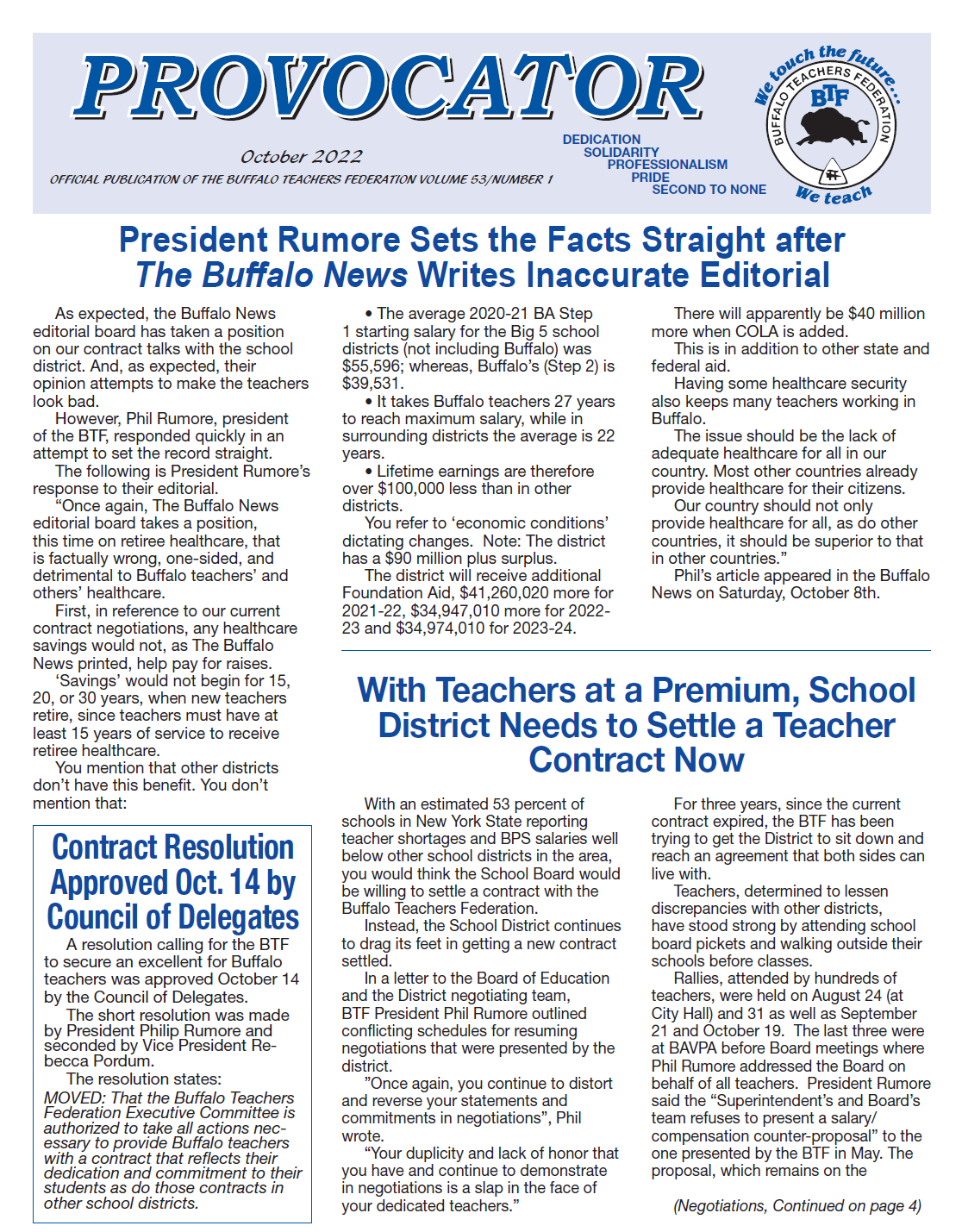 PROVOCATOR

October 2022

OFFICIAL PUBLICATION OF THE BUFFALO TEACHERS FEDERATION VOLUME 53/NUMBER 1

DEDICATION
SOLIDARITY
PROFESSIONALISM
PRIDE
SECOND TO NONE

We touch the future...
BUFFALO TEACHERS FEDERATION
BTF
We teach

President Rumore Sets the Facts Straight after The Buffalo News Writes Inaccurate Editorial

As expected, the Buffalo News editorial board has taken a position on our contract talks with the school district. And, as expected, their opinion attempts to make the teachers look bad.

However, Phil Rumore, president of the BTF, responded quickly in an attempt to set the record straight.

The following is President Rumore's response to their editorial.

"Once again, The Buffalo News editorial board takes a position, this time on retiree healthcare, that is factually wrong, one-sided, and detrimental to Buffalo teachers' and others' healthcare.

First, in reference to our current contract negotiations, any healthcare savings would not, as The Buffalo News printed, help pay for raises.

'Savings' would not begin for 15, 20, or 30 years, when new teachers retire, since teachers must have at least 15 years of service to receive retiree healthcare.

You mention that other districts don't have this benefit. You don't mention that:

• The average 2020-21 BA Step 1 starting salary for the Big 5 school districts (not including Buffalo) was $55,596; whereas, Buffalo's (Step 2) is $39,531.

• It takes Buffalo teachers 27 years to reach maximum salary, while in surrounding districts the average is 22 years.

• Lifetime earnings are therefore over $100,000 less than in other districts.

You refer to 'economic conditions' dictating changes. Note: The district has a $90 million plus surplus.

The district will receive additional Foundation Aid, $41,260,020 more for 2021-22, $34,947,010 more for 2022-23 and $34,974,010 for 2023-24.

There will apparently be $40 million more when COLA is added.

This is in addition to other state and federal aid.

Having some healthcare security also keeps many teachers working in Buffalo.

The issue should be the lack of adequate healthcare for all in our country. Most other countries already provide healthcare for their citizens.

Our country should not only provide healthcare for all, as do other countries, it should be superior to that in other countries."

Phil's article appeared in the Buffalo News on Saturday, October 8th.

Contract Resolution Approved Oct. 14 by Council of Delegates

A resolution calling for the BTF to secure an excellent for Buffalo teachers was approved October 14 by the Council of Delegates.

The short resolution was made by President Philip Rumore and seconded by Vice President Rebecca Pordum.

The resolution states:

MOVED: That the Buffalo Teachers Federation Executive Committee is authorized to take all actions necessary to provide Buffalo teachers with a contract that reflects their dedication and commitment to their students as do those contracts in other school districts.

With Teachers at a Premium, School District Needs to Settle a Teacher Contract Now

With an estimated 53 percent of schools in New York State reporting teacher shortages and BPS salaries well below other school districts in the area, you would think the School Board would be willing to settle a contract with the Buffalo Teachers Federation.

Instead, the School District continues to drag its feet in getting a new contract settled.

In a letter to the Board of Education and the District negotiating team, BTF President Phil Rumore outlined conflicting schedules for resuming negotiations that were presented by the district.

"Once again, you continue to distort and reverse your statements and commitments in negotiations", Phil wrote.

"Your duplicity and lack of honor that you have and continue to demonstrate in negotiations is a slap in the face of your dedicated teachers."

For three years, since the current contract expired, the BTF has been trying to get the District to sit down and reach an agreement that both sides can live with.

Teachers, determined to lessen discrepancies with other districts, have stood strong by attending school board pickets and walking outside their schools before classes.

Rallies, attended by hundreds of teachers, were held on August 24 (at City Hall) and 31 as well as September 21 and October 19. The last three were at BAVPA before Board meetings where Phil Rumore addressed the Board on behalf of all teachers. President Rumore said the "Superintendent's and Board's team refuses to present a salary/compensation counter-proposal" to the one presented by the BTF in May. The proposal, which remains on the

(Negotiations, Continued on page 4)